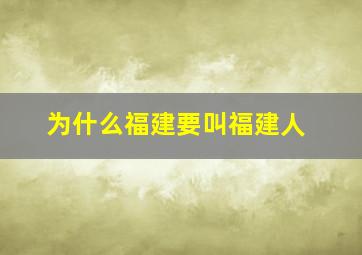 为什么福建要叫福建人